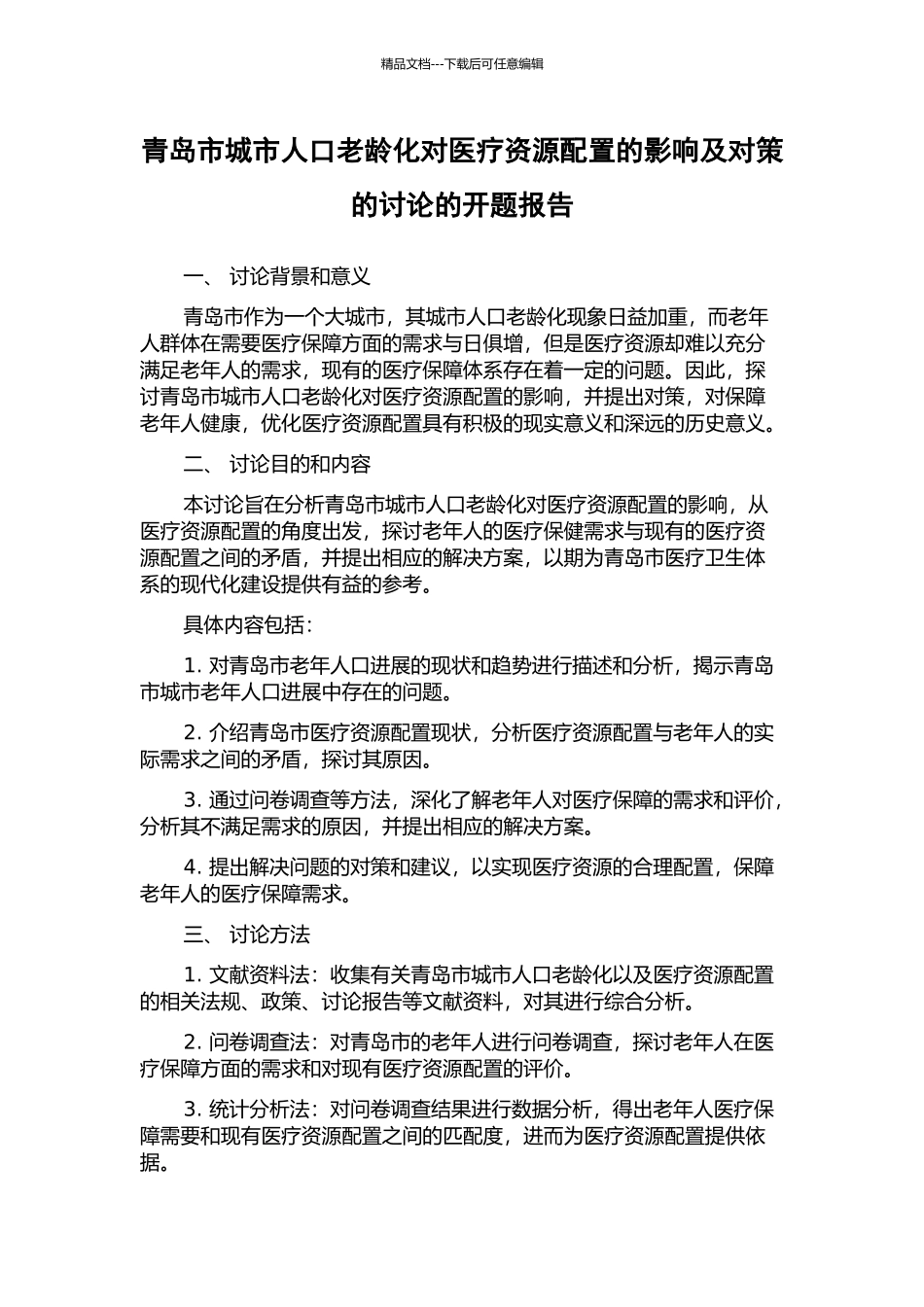 精品文档---下载后可任意编辑

青岛市城市人口老龄化对医疗资源配置的影响及对策的讨论的开题报告

一、 讨论背景和意义

青岛市作为一个大城市，其城市人口老龄化现象日益加重，而老年人群体在需要医疗保障方面的需求与日俱增，但是医疗资源却难以充分满足老年人的需求，现有的医疗保障体系存在着一定的问题。因此，探讨青岛市城市人口老龄化对医疗资源配置的影响，并提出对策，对保障老年人健康，优化医疗资源配置具有积极的现实意义和深远的历史意义。

二、 讨论目的和内容

本讨论旨在分析青岛市城市人口老龄化对医疗资源配置的影响，从医疗资源配置的角度出发，探讨老年人的医疗保健需求与现有的医疗资源配置之间的矛盾，并提出相应的解决方案，以期为青岛市医疗卫生体系的现代化建设提供有益的参考。

具体内容包括：

1. 对青岛市老年人口进展的现状和趋势进行描述和分析，揭示青岛市城市老年人口进展中存在的问题。

2. 介绍青岛市医疗资源配置现状，分析医疗资源配置与老年人的实际需求之间的矛盾，探讨其原因。

3. 通过问卷调查等方法，深化了解老年人对医疗保障的需求和评价，分析其不满足需求的原因，并提出相应的解决方案。

4. 提出解决问题的对策和建议，以实现医疗资源的合理配置，保障老年人的医疗保障需求。

三、 讨论方法

1. 文献资料法：收集有关青岛市城市人口老龄化以及医疗资源配置的相关法规、政策、讨论报告等文献资料，对其进行综合分析。

2. 问卷调查法：对青岛市的老年人进行问卷调查，探讨老年人在医疗保障方面的需求和对现有医疗资源配置的评价。

3. 统计分析法：对问卷调查结果进行数据分析，得出老年人医疗保障需要和现有医疗资源配置之间的匹配度，进而为医疗资源配置提供依据。